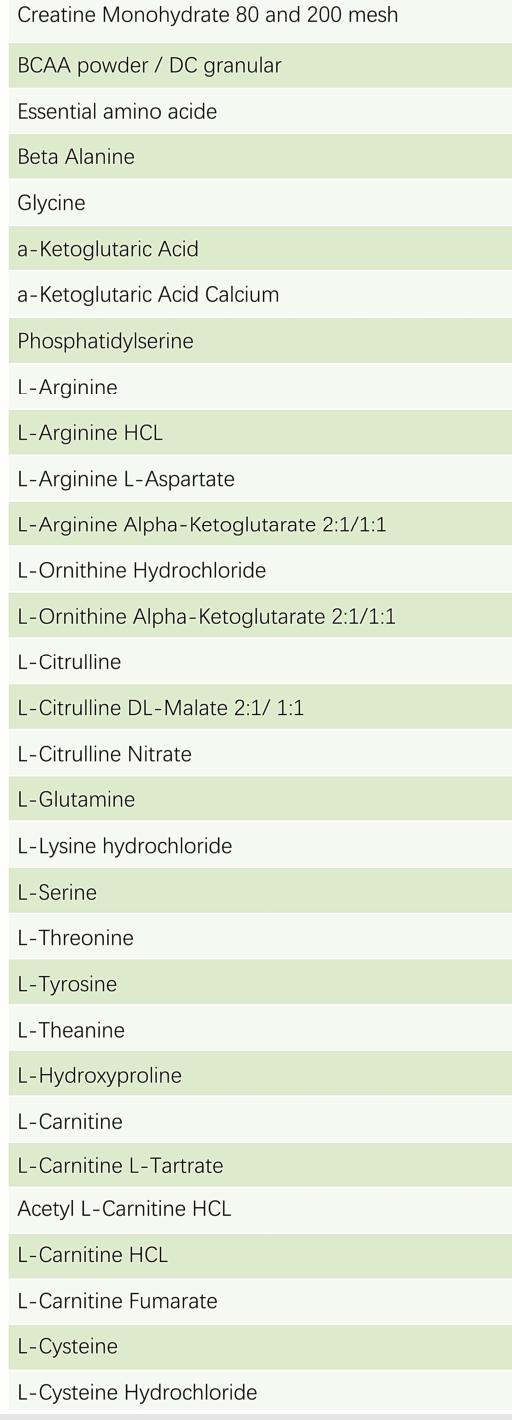 Creatine Monohydrate 80 and 200 mesh

BCAA powder / DC granular

Essential amino acide

Beta Alanine

Glycine

a-Ketoglutaric Acid

a-Ketoglutaric Acid Calcium

Phosphatidylserine

L-Arginine

L-Arginine HCL

L-Arginine L-Aspartate

L-Arginine Alpha-Ketoglutarate 2:1/1:1

L-Ornithine Hydrochloride

L-Ornithine Alpha-Ketoglutarate 2:1/1:1

L-Citrulline

L-Citrulline DL-Malate 2:1/ 1:1

L-Citrulline Nitrate

L-Glutamine

L-Lysine hydrochloride

L-Serine

L-Threonine

L-Tyrosine

L-Theanine

L-Hydroxyproline

L-Carnitine

L-Carnitine L-Tartrate

Acetyl L-Carnitine HCL

L-Carnitine HCL

L-Carnitine Fumarate

L-Cysteine

L-Cysteine Hydrochloride